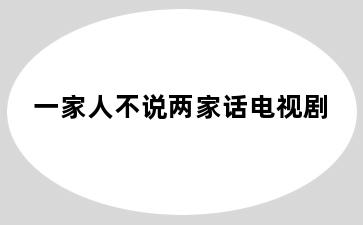 一家人不说两家话电视剧